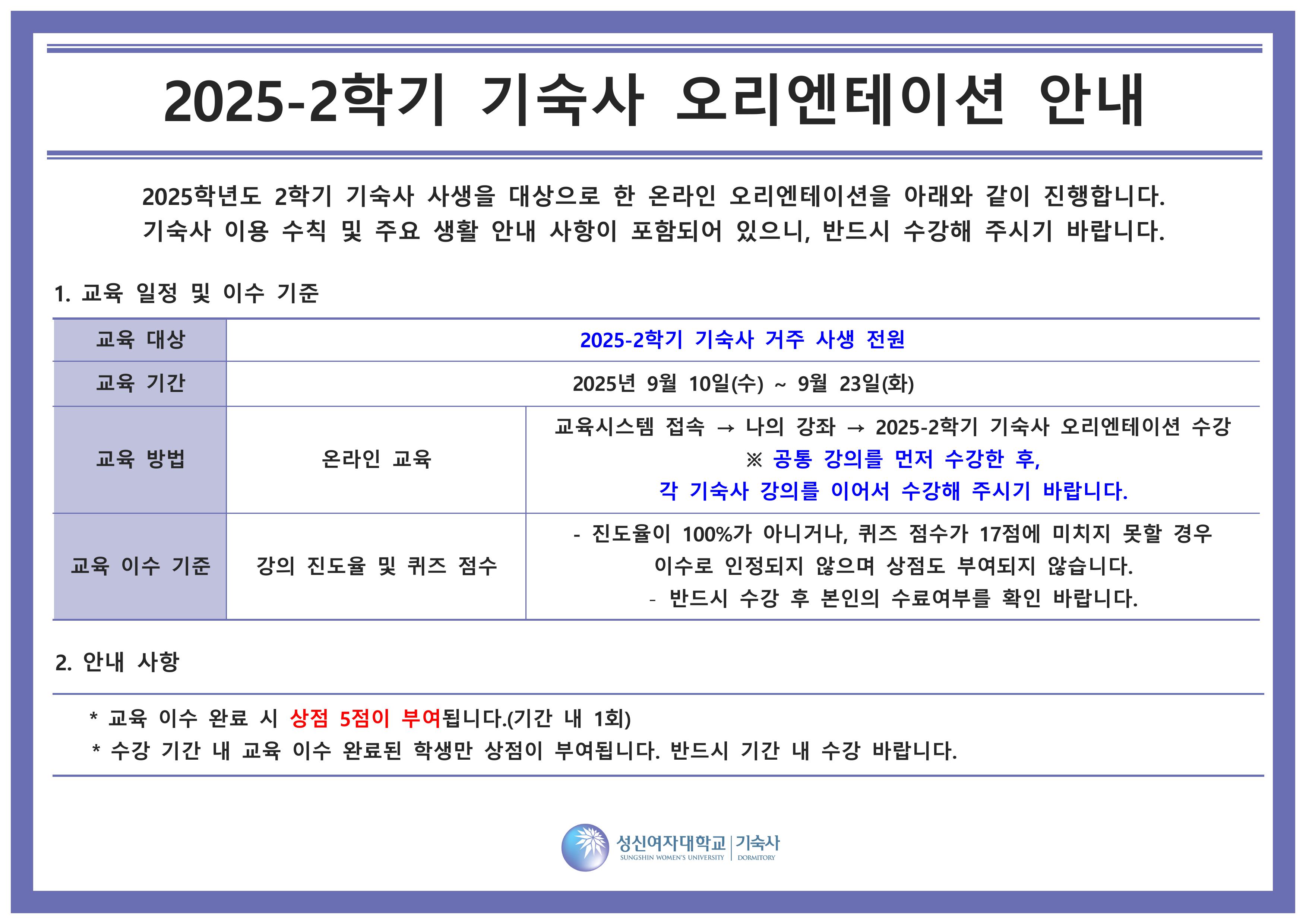 2025-2학기 기숙사 오리엔테이션 안내

2025학년도 2학기 기숙사 사생을 대상으로 한 온라인 오리엔테이션을 아래와 같이 진행합니다.
기숙사 이용 수칙 및 주요 생활 안내 사항이 포함되어 있으니, 반드시 수강해 주시기 바랍니다.

1. 교육 일정 및 이수 기준

| 교육 대상 | 2025-2학기 기숙사 거주 사생 전원 | |
|---|---|---|
| 교육 기간 | 2025년 9월 10일(수) ~ 9월 23일(화) | |
| 교육 방법 | 온라인 교육 | 교육시스템 접속 → 나의 강좌 → 2025-2학기 기숙사 오리엔테이션 수강 ※ 공통 강의를 먼저 수강한 후, 각 기숙사 강의를 이어서 수강해 주시기 바랍니다. |
| 교육 이수 기준 | 강의 진도율 및 퀴즈 점수 | - 진도율이 100%가 아니거나, 퀴즈 점수가 17점에 미치지 못할 경우 이수로 인정되지 않으며 상점도 부여되지 않습니다. - 반드시 수강 후 본인의 수료여부를 확인 바랍니다. |

2. 안내 사항

* 교육 이수 완료 시 상점 5점이 부여됩니다.(기간 내 1회)
* 수강 기간 내 교육 이수 완료된 학생만 상점이 부여됩니다. 반드시 기간 내 수강 바랍니다.

성신여자대학교 | 기숙사
SUNGSHIN WOMEN'S UNIVERSITY | DORMITORY